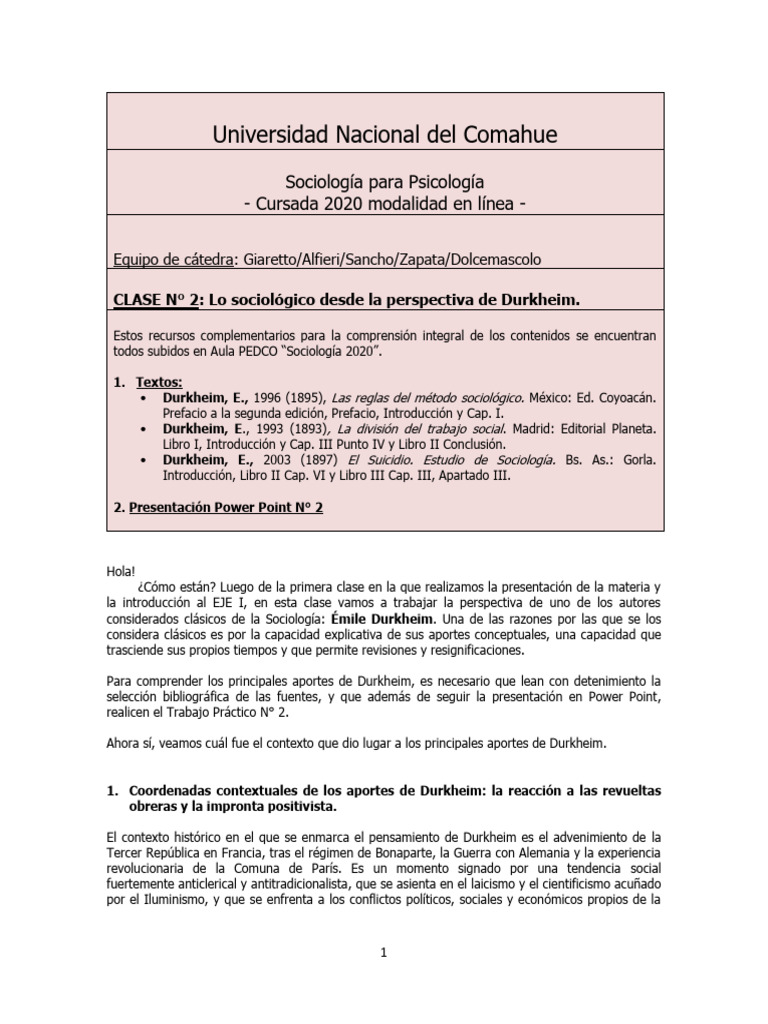 Universidad Nacional del Comahue

Sociología para Psicología
- Cursada 2020 modalidad en línea -

Equipo de cátedra: Giaretto/Alfieri/Sancho/Zapata/Dolcemascolo

CLASE N° 2: Lo sociológico desde la perspectiva de Durkheim.

Estos recursos complementarios para la comprensión integral de los contenidos se encuentran todos subidos en Aula PEDCO "Sociología 2020".

1. Textos:
• Durkheim, E., 1996 (1895), Las reglas del método sociológico. México: Ed. Coyoacán. Prefacio a la segunda edición, Prefacio, Introducción y Cap. I.
• Durkheim, E., 1993 (1893), La división del trabajo social. Madrid: Editorial Planeta. Libro I, Introducción y Cap. III Punto IV y Libro II Conclusión.
• Durkheim, E., 2003 (1897) El Suicidio. Estudio de Sociología. Bs. As.: Gorla. Introducción, Libro II Cap. VI y Libro III Cap. III, Apartado III.

2. Presentación Power Point N° 2

Hola!
¿Cómo están? Luego de la primera clase en la que realizamos la presentación de la materia y la introducción al EJE I, en esta clase vamos a trabajar la perspectiva de uno de los autores considerados clásicos de la Sociología: Émile Durkheim. Una de las razones por las que se los considera clásicos es por la capacidad explicativa de sus aportes conceptuales, una capacidad que trasciende sus propios tiempos y que permite revisiones y resignificaciones.

Para comprender los principales aportes de Durkheim, es necesario que lean con detenimiento la selección bibliográfica de las fuentes, y que además de seguir la presentación en Power Point, realicen el Trabajo Práctico N° 2.

Ahora sí, veamos cuál fue el contexto que dio lugar a los principales aportes de Durkheim.

1. Coordenadas contextuales de los aportes de Durkheim: la reacción a las revueltas obreras y la impronta positivista.

El contexto histórico en el que se enmarca el pensamiento de Durkheim es el advenimiento de la Tercer República en Francia, tras el régimen de Bonaparte, la Guerra con Alemania y la experiencia revolucionaria de la Comuna de París. Es un momento signado por una tendencia social fuertemente anticlerical y antitradicionalista, que se asienta en el laicismo y el cientificismo acuñado por el Iluminismo, y que se enfrenta a los conflictos políticos, sociales y económicos propios de la

1